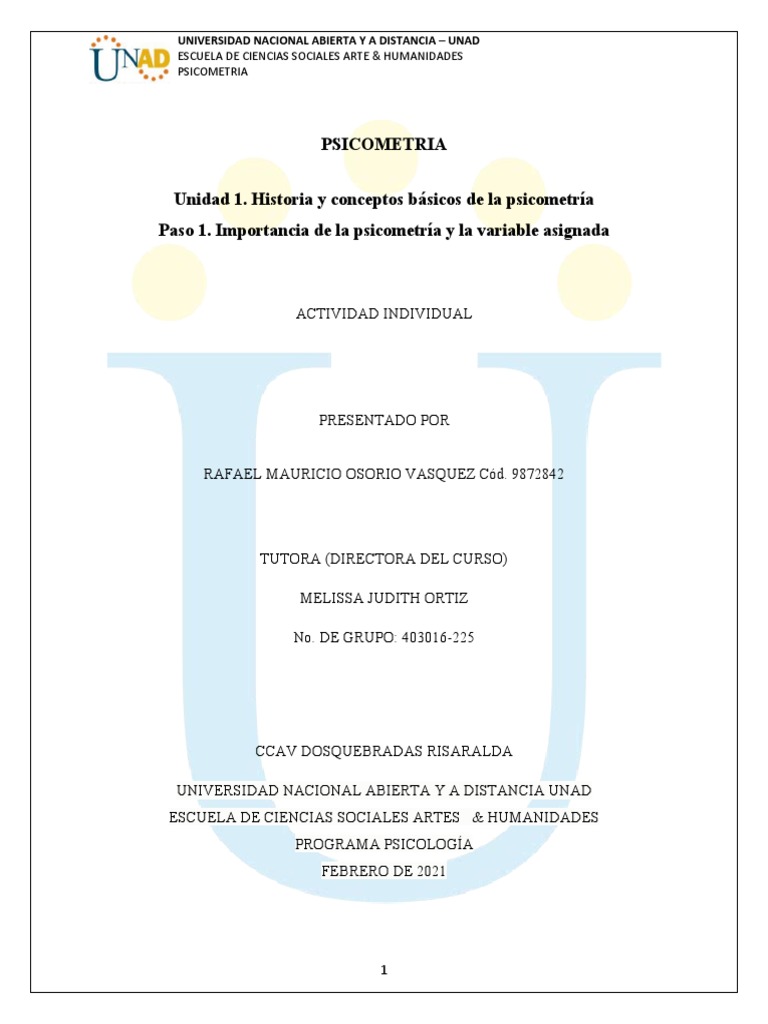 UNAD

UNIVERSIDAD NACIONAL ABIERTA Y A DISTANCIA – UNAD
ESCUELA DE CIENCIAS SOCIALES ARTE & HUMANIDADES
PSICOMETRIA

PSICOMETRIA

Unidad 1. Historia y conceptos básicos de la psicometría
Paso 1. Importancia de la psicometría y la variable asignada

ACTIVIDAD INDIVIDUAL

PRESENTADO POR

RAFAEL MAURICIO OSORIO VASQUEZ Cód. 9872842

TUTORA (DIRECTORA DEL CURSO)

MELISSA JUDITH ORTIZ

No. DE GRUPO: 403016-225

CCAV DOSQUEBRADAS RISARALDA

UNIVERSIDAD NACIONAL ABIERTA Y A DISTANCIA UNAD
ESCUELA DE CIENCIAS SOCIALES ARTES & HUMANIDADES
PROGRAMA PSICOLOGÍA
FEBRERO DE 2021

1